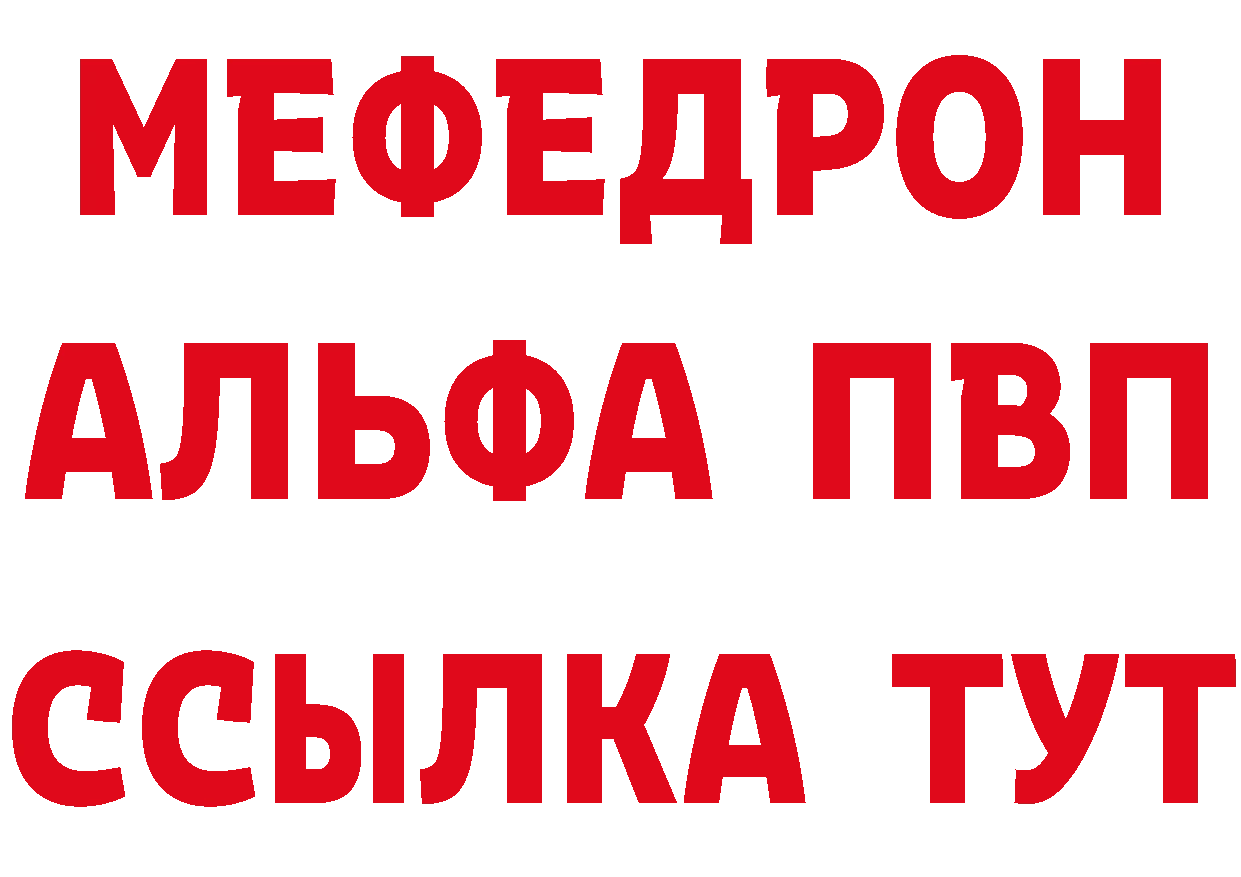 МЕФЕДРОН
АЛЬФА ПВП
ССЫЛКА ТУТ